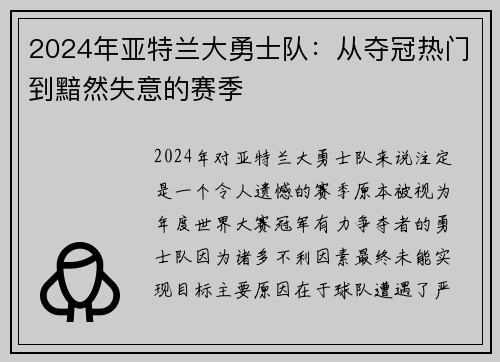 2024年亚特兰大勇士队：从夺冠热门到黯然失意的赛季

2024年对亚特兰大勇士队来说注定是一个令人遗憾的赛季原本被视为年度世界大赛冠军有力争夺者的勇士队因为诸多不利因素最终未能实现目标主要原因在于球队遭遇了严